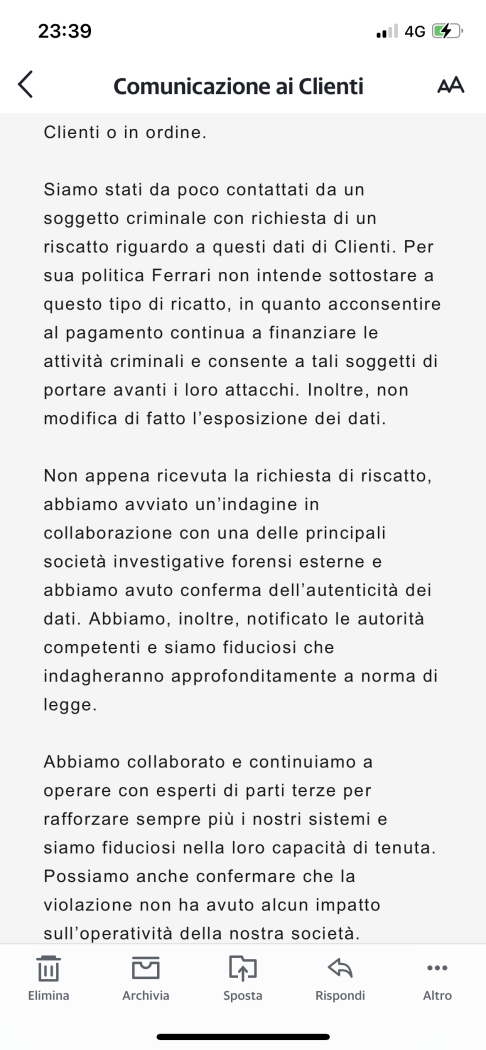 23:39

4G

Comunicazione ai Clienti

AA

Clienti o in ordine.

Siamo stati da poco contattati da un soggetto criminale con richiesta di un riscatto riguardo a questi dati di Clienti. Per sua politica Ferrari non intende sottostare a questo tipo di ricatto, in quanto acconsentire al pagamento continua a finanziare le attività criminali e consente a tali soggetti di portare avanti i loro attacchi. Inoltre, non modifica di fatto l'esposizione dei dati.

Non appena ricevuta la richiesta di riscatto, abbiamo avviato un'indagine in collaborazione con una delle principali società investigative forensi esterne e abbiamo avuto conferma dell'autenticità dei dati. Abbiamo, inoltre, notificato le autorità competenti e siamo fiduciosi che indagheranno approfonditamente a norma di legge.

Abbiamo collaborato e continuiamo a operare con esperti di parti terze per rafforzare sempre più i nostri sistemi e siamo fiduciosi nella loro capacità di tenuta. Possiamo anche confermare che la violazione non ha avuto alcun impatto sull'operatività della nostra società.

Elimina
Archivia
Sposta
Rispondi
Altro